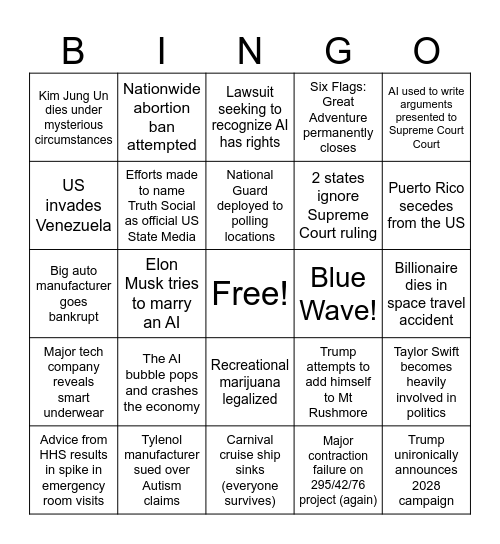 | B | I | N | G | O |
|---|---|---|---|---|
| Kim Jung Un dies under mysterious circumstances | Nationwide abortion ban attempted | Lawsuit seeking to recognize AI has rights | Six Flags: Great Adventure permanently closes | AI used to write arguments presented to Supreme Court Court |
| US invades Venezuela | Efforts made to name Truth Social as official US State Media | National Guard deployed to polling locations | 2 states ignore Supreme Court ruling | Puerto Rico secedes from the US |
| Big auto manufacturer goes bankrupt | Elon Musk tries to marry an AI | Free! | Blue Wave! | Billionaire dies in space travel accident |
| Major tech company reveals smart underwear | The AI bubble pops and crashes the economy | Recreational marijuana legalized | Trump attempts to add himself to Mt Rushmore | Taylor Swift becomes heavily involved in politics |
| Advice from HHS results in spike in emergency room visits | Tylenol manufacturer sued over Autism claims | Carnival cruise ship sinks (everyone survives) | Major contraction failure on 295/42/76 project (again) | Trump unironically announces 2028 campaign |